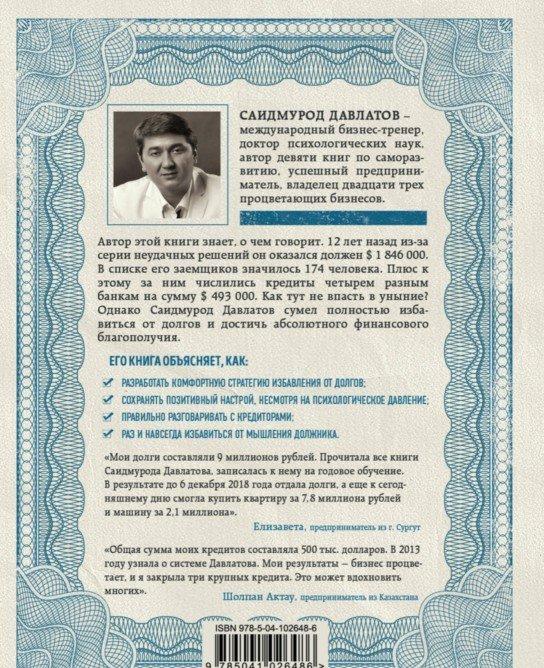 САИДМУРОД ДАВЛАТОВ – международный бизнес-тренер, доктор психологических наук, автор девяти книг по саморазвитию, успешный предприниматель, владелец двадцати трех процветающих бизнесов.

Автор этой книги знает, о чем говорит. 12 лет назад из-за серии неудачных решений он оказался должен $ 1 846 000. В списке его заемщиков значилось 174 человека. Плюс к этому за ним числились кредиты четырем разным банкам на сумму $ 493 000. Как тут не впасть в уныние? Однако Саидмурод Давлатов сумел полностью избавиться от долгов и достичь абсолютного финансового благополучия.

ЕГО КНИГА ОБЪЯСНЯЕТ, КАК:

РАЗРАБОТАТЬ КОМФОРТНУЮ СТРАТЕГИЮ ИЗБАВЛЕНИЯ ОТ ДОЛГОВ;

СОХРАНЯТЬ ПОЗИТИВНЫЙ НАСТРОЙ, НЕСМОТРЯ НА ПСИХОЛОГИЧЕСКОЕ ДАВЛЕНИЕ;

ПРАВИЛЬНО РАЗГОВАРИВАТЬ С КРЕДИТОРАМИ;

РАЗ И НАВСЕГДА ИЗБАВИТЬСЯ ОТ МЫШЛЕНИЯ ДОЛЖНИКА.

«Мои долги составляли 9 миллионов рублей. Прочитала все книги Саидмурода Давлатова, записалась к нему на годовое обучение. В результате до 6 декабря 2018 года отдала долги, а еще к сегодняшнему дню смогла купить квартиру за 7,8 миллиона рублей и машину за 2,1 миллиона».

Елизавета, предприниматель из г. Сургут

«Общая сумма моих кредитов составляла 500 тыс. долларов. В 2013 году узнала о системе Давлатова. Мои результаты – бизнес процветает, и я закрыла три крупных кредита. Это может вдохновить многих».

Шолпан Актау, предприниматель из Казахстана

ISBN 978-5-04-102648-6

9 785041 026486 >